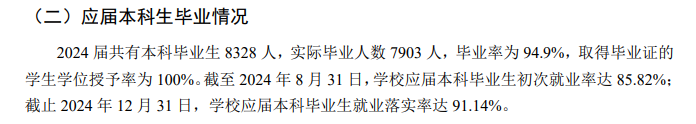 （二）应届本科生毕业情况

2024 届共有本科毕业生 8328 人，实际毕业人数 7903 人，毕业率为 94.9%，取得毕业证的学生学位授予率为 100%。截至 2024 年 8 月 31 日，学校应届本科毕业生初次就业率达 85.82%；截止 2024 年 12 月 31 日，学校应届本科毕业生就业落实率达 91.14%。